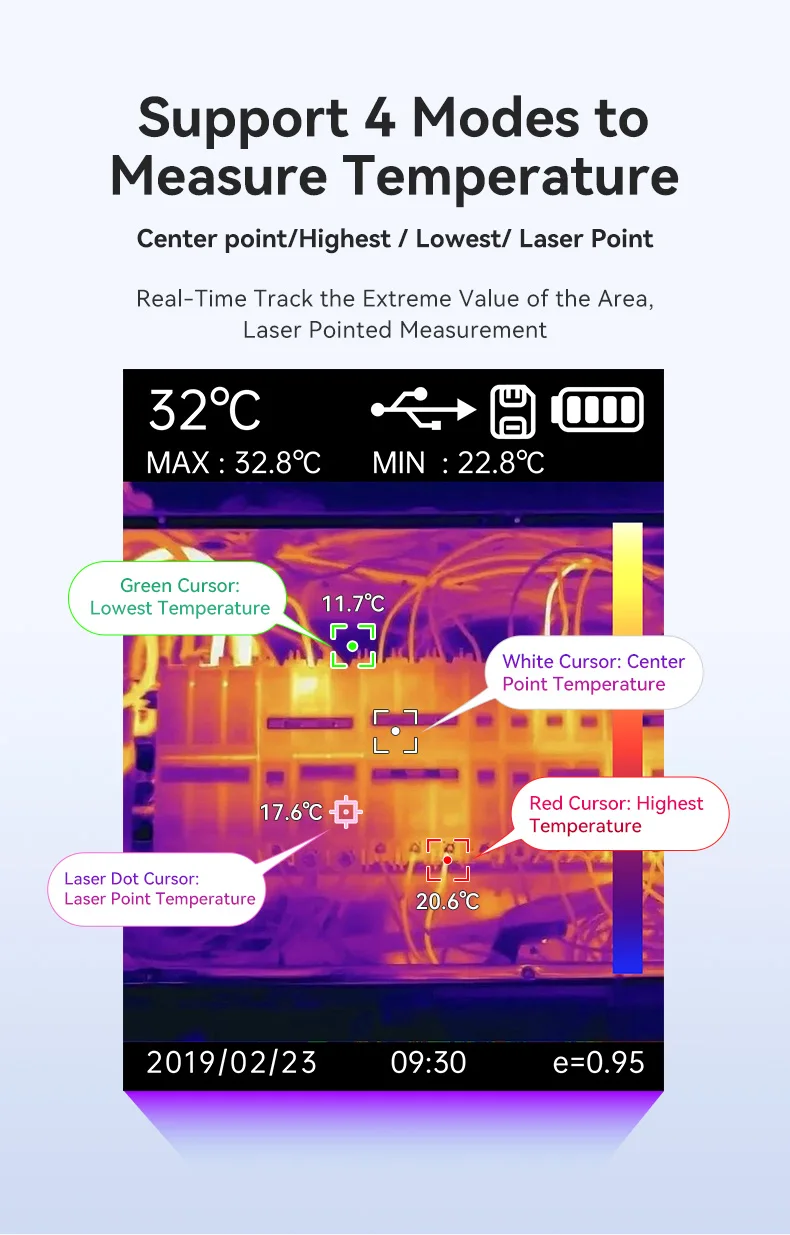 Support 4 Modes to Measure Temperature

Center point/Highest / Lowest/ Laser Point

Real-Time Track the Extreme Value of the Area, Laser Pointed Measurement

32℃

MAX : 32.8℃ MIN : 22.8℃

Green Cursor: Lowest Temperature

11.7℃

White Cursor: Center Point Temperature

17.6℃

Red Cursor: Highest Temperature

Laser Dot Cursor: Laser Point Temperature

20.6℃

2019/02/23 09:30 e=0.95